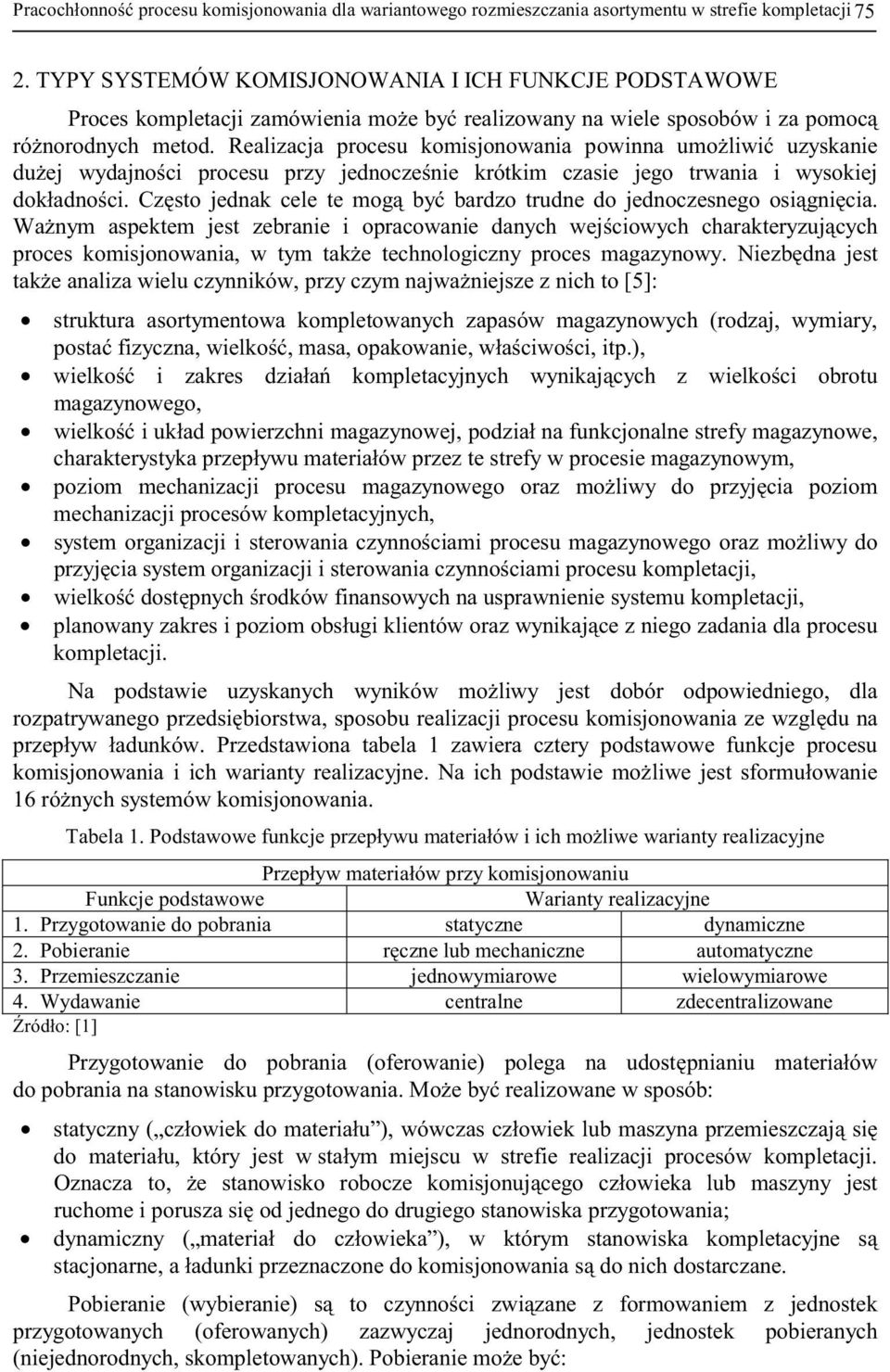 Pracochłonność procesu komisjonowania dla wariantowego rozmieszczania asortymentu w strefie kompletacji 75

2. TYPY SYSTEMÓW KOMISJONOWANIA I ICH FUNKCJE PODSTAWOWE

Proces kompletacji zamówienia może być realizowany na wiele sposobów i za pomocą różnorodnych metod. Realizacja procesu komisjonowania powinna umożliwić uzyskanie dużej wydajności procesu przy jednocześnie krótkim czasie jego trwania i wysokiej dokładności. Często jednak cele te mogą być bardzo trudne do jednoczesnego osiągnięcia. Ważnym aspektem jest zebranie i opracowanie danych wejściowych charakteryzujących proces komisjonowania, w tym także technologiczny proces magazynowy. Niezbędna jest także analiza wielu czynników, przy czym najważniejsze z nich to [5]:

• struktura asortymentowa kompletowanych zapasów magazynowych (rodzaj, wymiary, postać fizyczna, wielkość, masa, opakowanie, właściwości, itp.),
• wielkość i zakres działań kompletacyjnych wynikających z wielkości obrotu magazynowego,
• wielkość i układ powierzchni magazynowej, podział na funkcjonalne strefy magazynowe, charakterystyka przepływu materiałów przez te strefy w procesie magazynowym,
• poziom mechanizacji procesu magazynowego oraz możliwy do przyjęcia poziom mechanizacji procesów kompletacyjnych,
• system organizacji i sterowania czynnościami procesu magazynowego oraz możliwy do przyjęcia system organizacji i sterowania czynnościami procesu kompletacji,
• wielkość dostępnych środków finansowych na usprawnienie systemu kompletacji,
• planowany zakres i poziom obsługi klientów oraz wynikające z niego zadania dla procesu kompletacji.

Na podstawie uzyskanych wyników możliwy jest dobór odpowiedniego, dla rozpatrywanego przedsiębiorstwa, sposobu realizacji procesu komisjonowania ze względu na przepływ ładunków. Przedstawiona tabela 1 zawiera cztery podstawowe funkcje procesu komisjonowania i ich warianty realizacyjne. Na ich podstawie możliwe jest sformułowanie 16 różnych systemów komisjonowania.

Tabela 1. Podstawowe funkcje przepływu materiałów i ich możliwe warianty realizacyjne

| Przepływ materiałów przy komisjonowaniu | | |
|---|---|---|
| Funkcje podstawowe | Warianty realizacyjne | |
| 1. Przygotowanie do pobrania | statyczne | dynamiczne |
| 2. Pobieranie | ręczne lub mechaniczne | automatyczne |
| 3. Przemieszczanie | jednowymiarowe | wielowymiarowe |
| 4. Wydawanie | centralne | zdecentralizowane |

Źródło: [1]

Przygotowanie do pobrania (oferowanie) polega na udostępnianiu materiałów do pobrania na stanowisku przygotowania. Może być realizowane w sposób:

• statyczny („człowiek do materiału”), wówczas człowiek lub maszyna przemieszczają się do materiału, który jest w stałym miejscu w strefie realizacji procesów kompletacji. Oznacza to, że stanowisko robocze komisjonującego człowieka lub maszyny jest ruchome i porusza się od jednego do drugiego stanowiska przygotowania;
• dynamiczny („materiał do człowieka”), w którym stanowiska kompletacyjne są stacjonarne, a ładunki przeznaczone do komisjonowania są do nich dostarczane.

Pobieranie (wybieranie) są to czynności związane z formowaniem z jednostek przygotowanych (oferowanych) zazwyczaj jednorodnych, jednostek pobieranych (niejednorodnych, skompletowanych). Pobieranie może być: